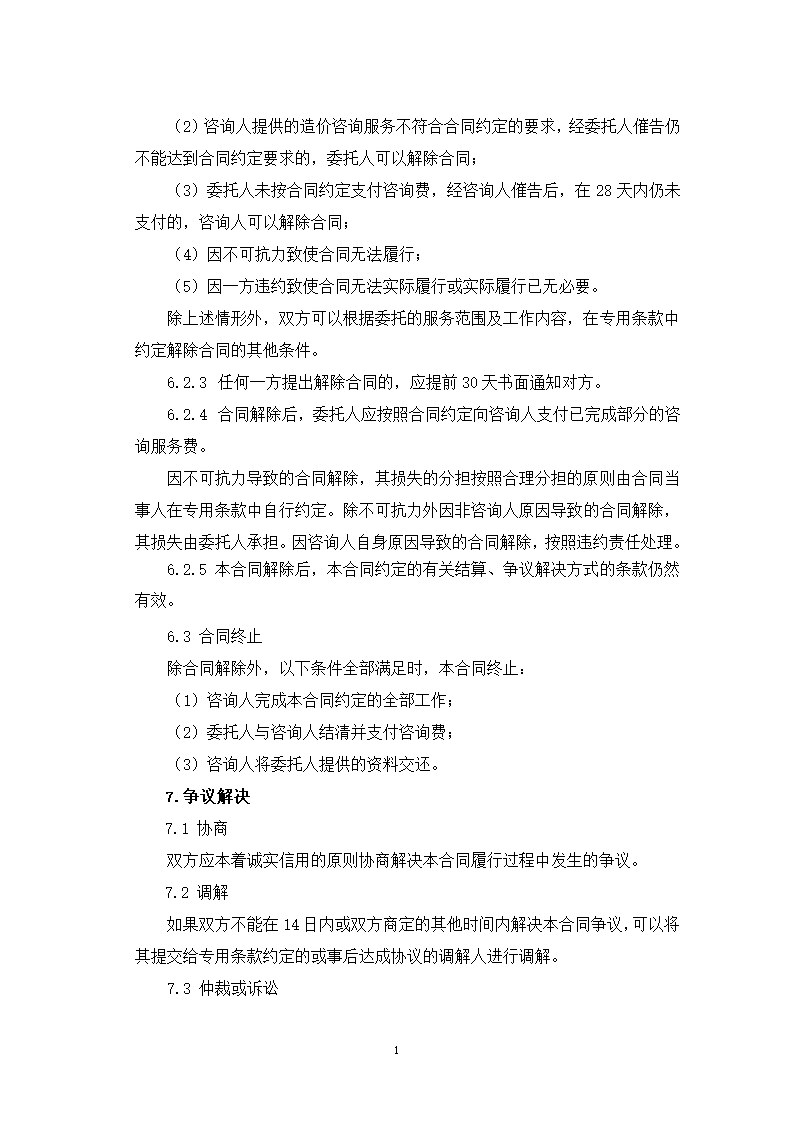 （2）咨询人提供的造价咨询服务不符合合同约定的要求，经委托人催告仍不能达到合同约定要求的，委托人可以解除合同；

（3）委托人未按合同约定支付咨询费，经咨询人催告后，在 28 天内仍未支付的，咨询人可以解除合同；

（4）因不可抗力致使合同无法履行；

（5）因一方违约致使合同无法实际履行或实际履行已无必要。

除上述情形外，双方可以根据委托的服务范围及工作内容，在专用条款中约定解除合同的其他条件。

6.2.3 任何一方提出解除合同的，应提前 30 天书面通知对方。

6.2.4 合同解除后，委托人应按照合同约定向咨询人支付已完成部分的咨询服务费。

因不可抗力导致的合同解除，其损失的分担按照合理分担的原则由合同当事人在专用条款中自行约定。除不可抗力外因非咨询人原因导致的合同解除，其损失由委托人承担。因咨询人自身原因导致的合同解除，按照违约责任处理。

6.2.5 本合同解除后，本合同约定的有关结算、争议解决方式的条款仍然有效。

6.3 合同终止

除合同解除外，以下条件全部满足时，本合同终止：

（1）咨询人完成本合同约定的全部工作；

（2）委托人与咨询人结清并支付咨询费；

（3）咨询人将委托人提供的资料交还。

7.争议解决

7.1 协商

双方应本着诚实信用的原则协商解决本合同履行过程中发生的争议。

7.2 调解

如果双方不能在 14 日内或双方商定的其他时间内解决本合同争议，可以将其提交给专用条款约定的或事后达成协议的调解人进行调解。

7.3 仲裁或诉讼

1